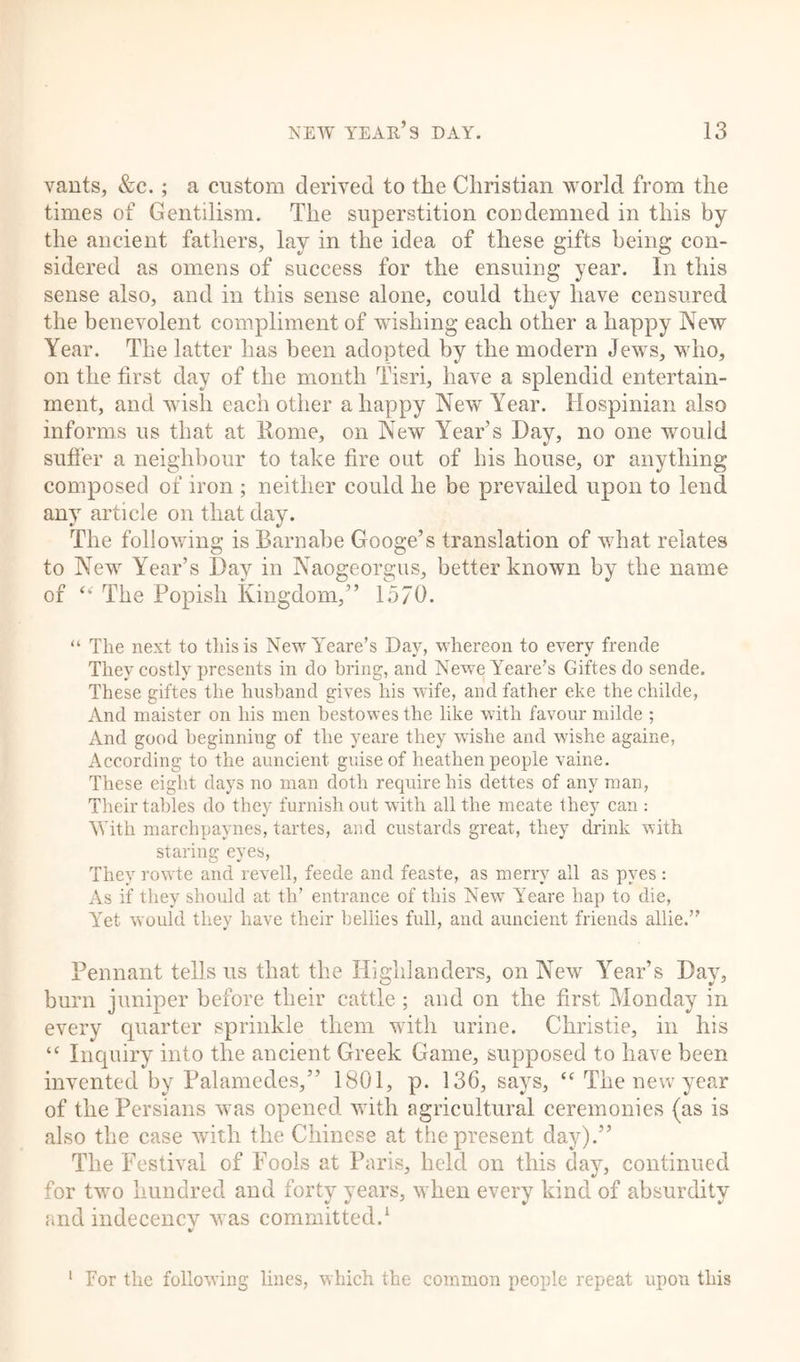 NEW YEAR'S DAY. 13

vants, &c.; a custom derived to the Christian world from the times of Gentilism. The superstition condemned in this by the ancient fathers, lay in the idea of these gifts being considered as omens of success for the ensuing year. In this sense also, and in this sense alone, could they have censured the benevolent compliment of wishing each other a happy New Year. The latter has been adopted by the modern Jews, who, on the first day of the month Tisri, have a splendid entertainment, and wish each other a happy New Year. Hospinian also informs us that at Rome, on New Year's Day, no one would suffer a neighbour to take fire out of his house, or anything composed of iron; neither could he be prevailed upon to lend any article on that day.

The following is Barnabe Googe's translation of what relates to New Year's Day in Naogeorgus, better known by the name of "The Popish Kingdom," 1570.

"The next to this is New Yeare's Day, whereon to every frende
They costly presents in do bring, and Newe Yeare's Giftes do sende.
These giftes the husband gives his wife, and father eke the childe,
And maister on his men bestowes the like with favour milde;
And good beginning of the yeare they wishe and wishe againe,
According to the auncient guise of heathen people vaine.
These eight days no man doth require his dettes of any man,
Their tables do they furnish out with all the meate they can:
With marchpaynes, tartes, and custards great, they drink with staring eyes,
They rowte and revell, feede and feaste, as merry all as pyes:
As if they should at th' entrance of this New Yeare hap to die,
Yet would they have their bellies full, and auncient friends allie."

Pennant tells us that the Highlanders, on New Year's Day, burn juniper before their cattle; and on the first Monday in every quarter sprinkle them with urine. Christie, in his "Inquiry into the ancient Greek Game, supposed to have been invented by Palamedes," 1801, p. 136, says, "The new year of the Persians was opened with agricultural ceremonies (as is also the case with the Chinese at the present day)."

The Festival of Fools at Paris, held on this day, continued for two hundred and forty years, when every kind of absurdity and indecency was committed.$^1$

$^1$ For the following lines, which the common people repeat upon this